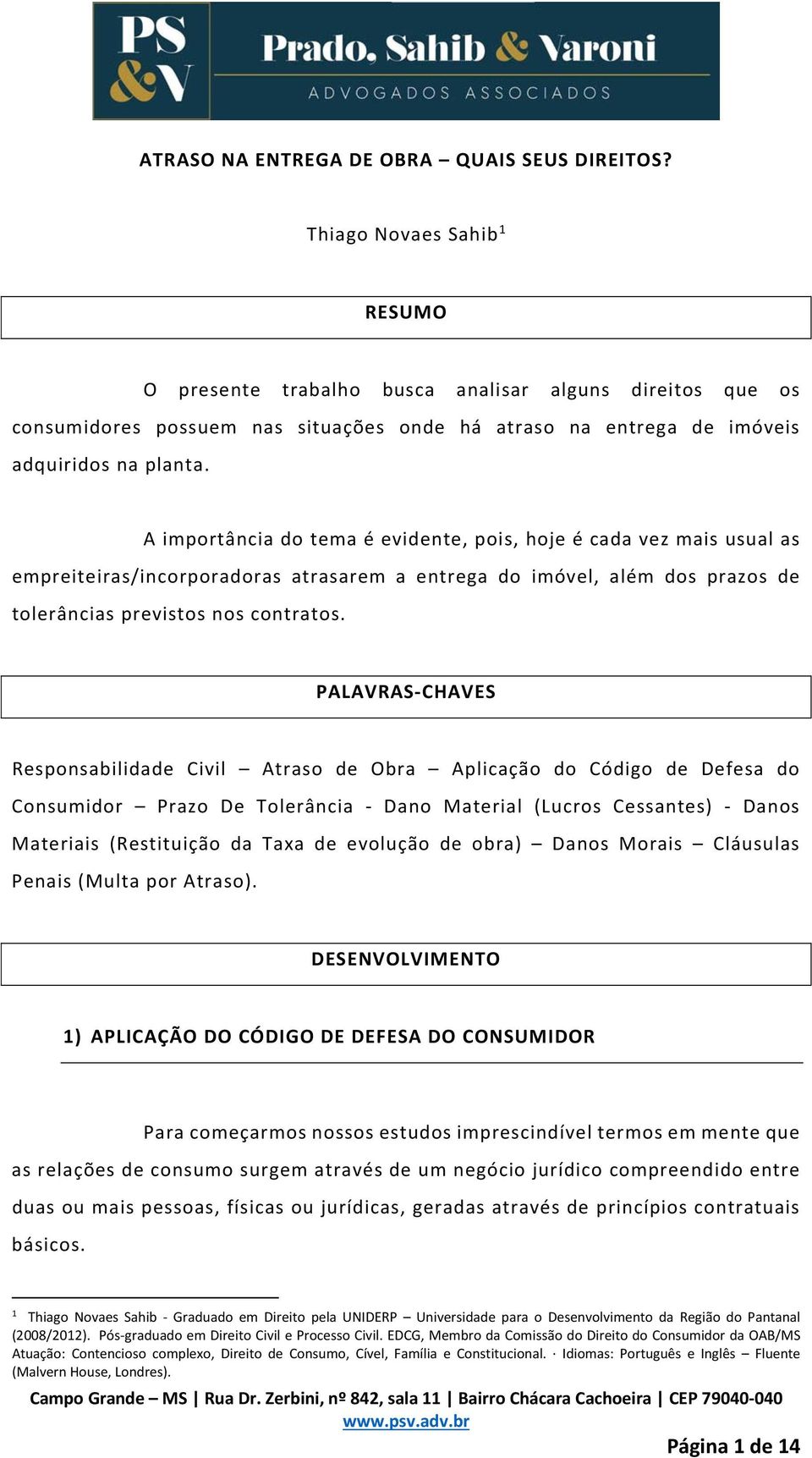 PS
&V
Prado, Sahib & Varoni
ADVOGADOS ASSOCIADOS

ATRASO NA ENTREGA DE OBRA – QUAIS SEUS DIREITOS?

Thiago Novaes Sahib$^1$

RESUMO

O presente trabalho busca analisar alguns direitos que os consumidores possuem nas situações onde há atraso na entrega de imóveis adquiridos na planta.

A importância do tema é evidente, pois, hoje é cada vez mais usual as empreiteiras/incorporadoras atrasarem a entrega do imóvel, além dos prazos de tolerâncias previstos nos contratos.

PALAVRAS-CHAVES

Responsabilidade Civil – Atraso de Obra – Aplicação do Código de Defesa do Consumidor – Prazo De Tolerância - Dano Material (Lucros Cessantes) - Danos Materiais (Restituição da Taxa de evolução de obra) – Danos Morais – Cláusulas Penais (Multa por Atraso).

DESENVOLVIMENTO

1) APLICAÇÃO DO CÓDIGO DE DEFESA DO CONSUMIDOR

Para começarmos nossos estudos imprescindível termos em mente que as relações de consumo surgem através de um negócio jurídico compreendido entre duas ou mais pessoas, físicas ou jurídicas, geradas através de princípios contratuais básicos.

$^1$ Thiago Novaes Sahib - Graduado em Direito pela UNIDERP – Universidade para o Desenvolvimento da Região do Pantanal (2008/2012). Pós-graduado em Direito Civil e Processo Civil. EDCG, Membro da Comissão do Direito do Consumidor da OAB/MS Atuação: Contencioso complexo, Direito de Consumo, Cível, Família e Constitucional. · Idiomas: Português e Inglês – Fluente (Malvern House, Londres).

Campo Grande – MS | Rua Dr. Zerbini, nº 842, sala 11 | Bairro Chácara Cachoeira | CEP 79040-040
www.psv.adv.br

Página 1 de 14